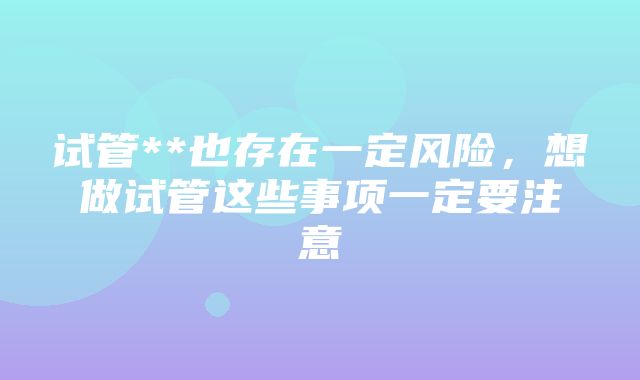 试管**也存在一定风险，想做试管这些事项一定要注意